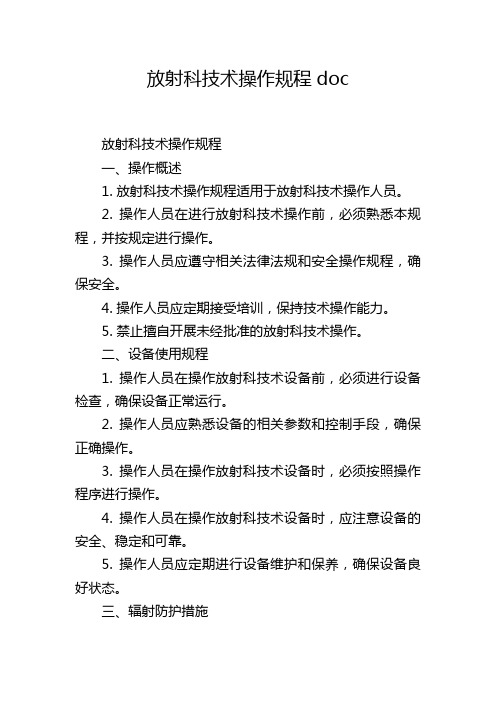 放射科技术操作规程 doc

放射科技术操作规程

一、操作概述

1. 放射科技术操作规程适用于放射科技术操作人员。

2. 操作人员在进行放射科技术操作前，必须熟悉本规程，并按规定进行操作。

3. 操作人员应遵守相关法律法规和安全操作规程，确保安全。

4. 操作人员应定期接受培训，保持技术操作能力。

5. 禁止擅自开展未经批准的放射科技术操作。

二、设备使用规程

1. 操作人员在操作放射科技术设备前，必须进行设备检查，确保设备正常运行。

2. 操作人员应熟悉设备的相关参数和控制手段，确保正确操作。

3. 操作人员在操作放射科技术设备时，必须按照操作程序进行操作。

4. 操作人员在操作放射科技术设备时，应注意设备的安全、稳定和可靠。

5. 操作人员应定期进行设备维护和保养，确保设备良好状态。

三、辐射防护措施